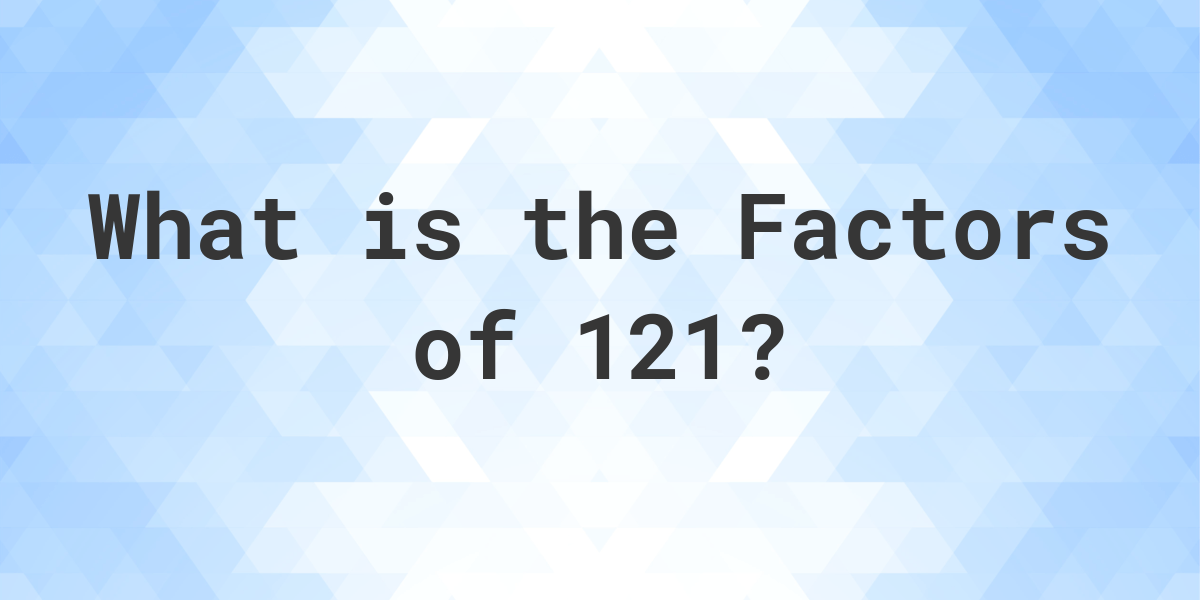 What is the Factors of 121?